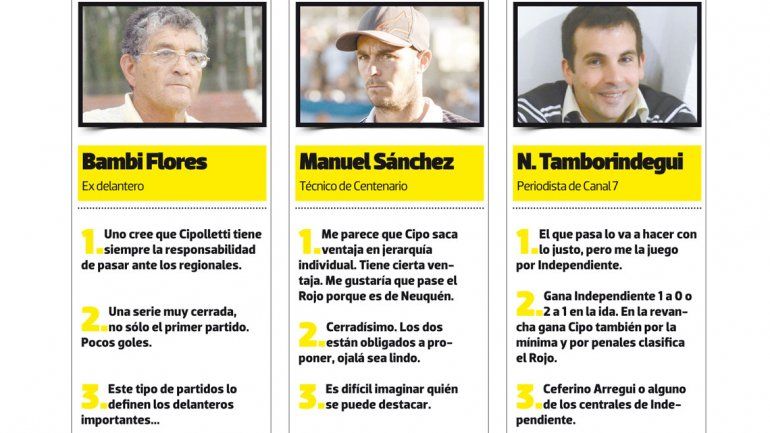 Bambi Flores
Ex delantero

1. Uno cree que Cipolletti tiene siempre la responsabilidad de pasar ante los regionales.

2. Una serie muy cerrada, no sólo el primer partido. Pocos goles.

3. Este tipo de partidos lo definen los delanteros importantes...

Manuel Sánchez
Técnico de Centenario

1. Me parece que Cipo saca ventaja en jerarquía individual. Tiene cierta ventaja. Me gustaría que pase el Rojo porque es de Neuquén.

2. Cerradísimo. Los dos están obligados a proponer, ojalá sea lindo.

3. Es difícil imaginar quién se puede destacar.

N. Tamborindegui
Periodista de Canal 7

1. El que pasa lo va a hacer con lo justo, pero me la juego por Independiente.

2. Gana Independiente 1 a 0 o 2 a 1 en la ida. En la revancha gana Cipo también por la mínima y por penales clasifica el Rojo.

3. Ceferino Arregui o alguno de los centrales de Independiente.